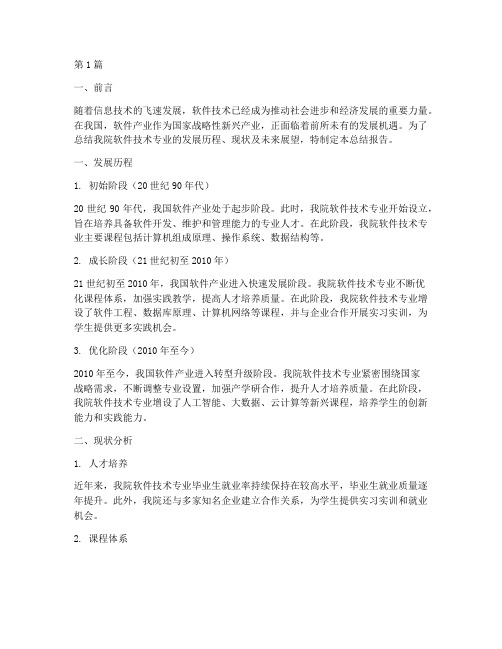 第1篇

一、前言

随着信息技术的飞速发展，软件技术已经成为推动社会进步和经济发展的重要力量。在我国，软件产业作为国家战略性新兴产业，正面临着前所未有的发展机遇。为了总结我院软件技术专业的发展历程、现状及未来展望，特制定本总结报告。

一、发展历程

1. 初始阶段（20世纪90年代）

20世纪90年代，我国软件产业处于起步阶段。此时，我院软件技术专业开始设立，旨在培养具备软件开发、维护和管理能力的专业人才。在此阶段，我院软件技术专业主要课程包括计算机组成原理、操作系统、数据结构等。

2. 成长阶段（21世纪初至2010年）

21世纪初至2010年，我国软件产业进入快速发展阶段。我院软件技术专业不断优化课程体系，加强实践教学，提高人才培养质量。在此阶段，我院软件技术专业增设了软件工程、数据库原理、计算机网络等课程，并与企业合作开展实习实训，为学生提供更多实践机会。

3. 优化阶段（2010年至今）

2010年至今，我国软件产业进入转型升级阶段。我院软件技术专业紧密围绕国家战略需求，不断调整专业设置，加强产学研合作，提升人才培养质量。在此阶段，我院软件技术专业增设了人工智能、大数据、云计算等新兴课程，培养学生的创新能力和实践能力。

二、现状分析

1. 人才培养

近年来，我院软件技术专业毕业生就业率持续保持在较高水平，毕业生就业质量逐年提升。此外，我院还与多家知名企业建立合作关系，为学生提供实习实训和就业机会。

2. 课程体系